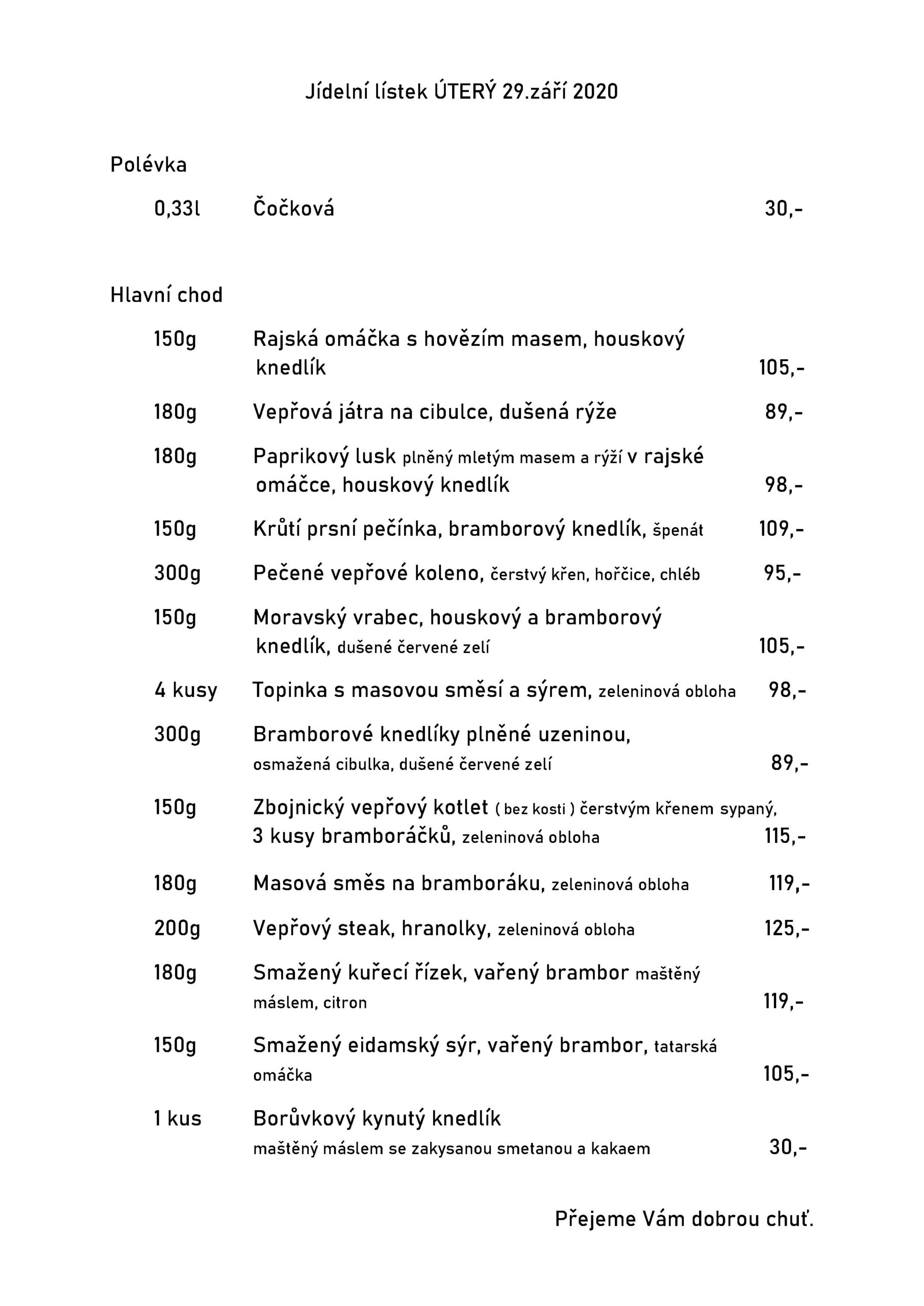 Jídelní lístek ÚTERÝ 29.září 2020

Polévka

0,33l Čočková 30,-

Hlavní chod

150g Rajská omáčka s hovězím masem, houskový knedlík 105,-

180g Vepřová játra na cibulce, dušená rýže 89,-

180g Paprikový lusk plněný mletým masem a rýží v rajské omáčce, houskový knedlík 98,-

150g Krůtí prsní pečínka, bramborový knedlík, špenát 109,-

300g Pečené vepřové koleno, čerstvý křen, hořčice, chléb 95,-

150g Moravský vrabec, houskový a bramborový knedlík, dušené červené zelí 105,-

4 kusy Topinka s masovou směsí a sýrem, zeleninová obloha 98,-

300g Bramborové knedlíky plněné uzeninou, osmažená cibulka, dušené červené zelí 89,-

150g Zbojnický vepřový kotlet ( bez kosti ) čerstvým křenem sypaný, 3 kusy bramboráčků, zeleninová obloha 115,-

180g Masová směs na bramboráku, zeleninová obloha 119,-

200g Vepřový steak, hranolky, zeleninová obloha 125,-

180g Smažený kuřecí řízek, vařený brambor maštěný máslem, citron 119,-

150g Smažený eidamský sýr, vařený brambor, tatarská omáčka 105,-

1 kus Borůvkový kynutý knedlík maštěný máslem se zakysanou smetanou a kakaem 30,-

Přejeme Vám dobrou chuť.